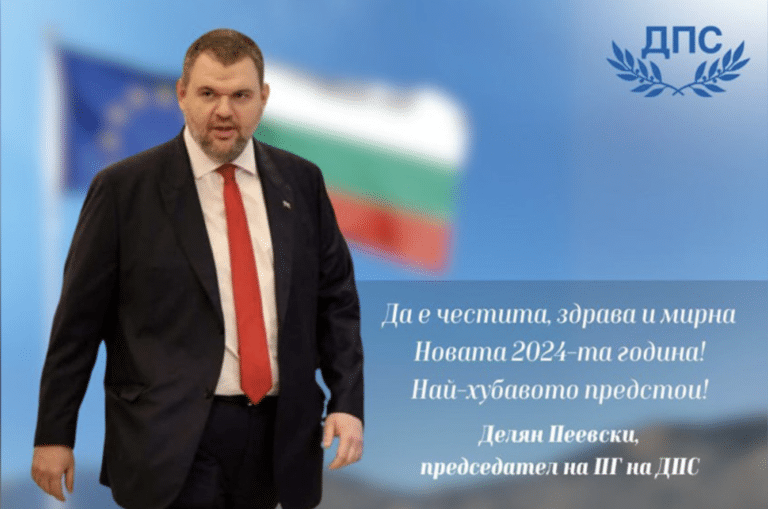 ДПС

Да е честита, здрава и мирна
Новата 2024-та година!
Най-хубавото предстои!

Делян Пеевски,
председател на ПГ на ДПС